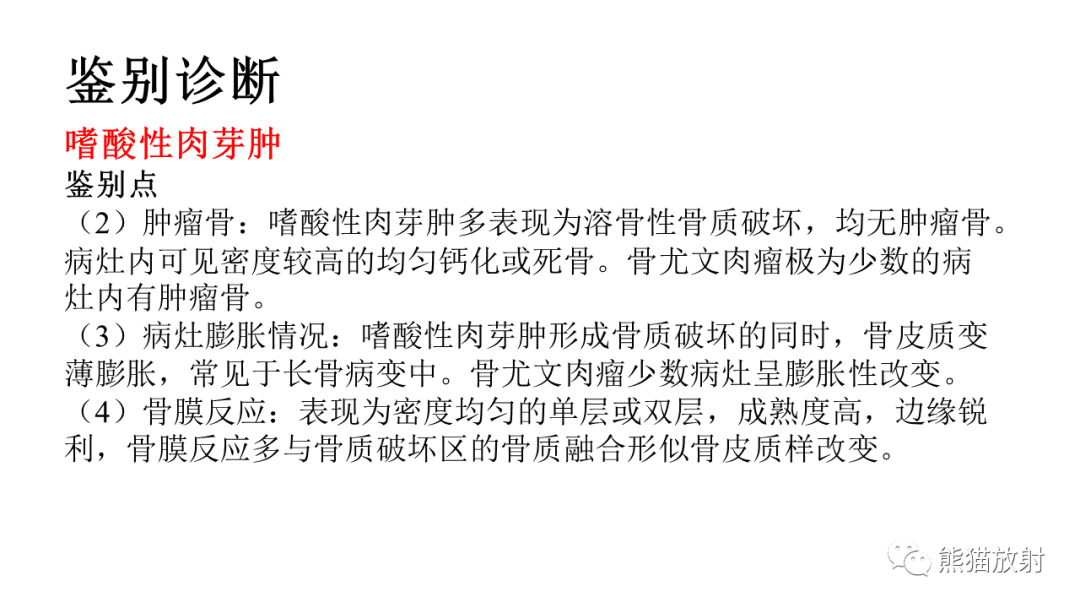 鉴别诊断

嗜酸性肉芽肿

鉴别点

（2）肿瘤骨：嗜酸性肉芽肿多表现为溶骨性骨质破坏，均无肿瘤骨。病灶内可见密度较高的均匀钙化或死骨。骨尤文肉瘤极为少数的病灶内有肿瘤骨。

（3）病灶膨胀情况：嗜酸性肉芽肿形成骨质破坏的同时，骨皮质变薄膨胀，常见于长骨病变中。骨尤文肉瘤少数病灶呈膨胀性改变。

（4）骨膜反应：表现为密度均匀的单层或双层，成熟度高，边缘锐利，骨膜反应多与骨质破坏区的骨质融合形似骨皮质样改变。

熊猫放射